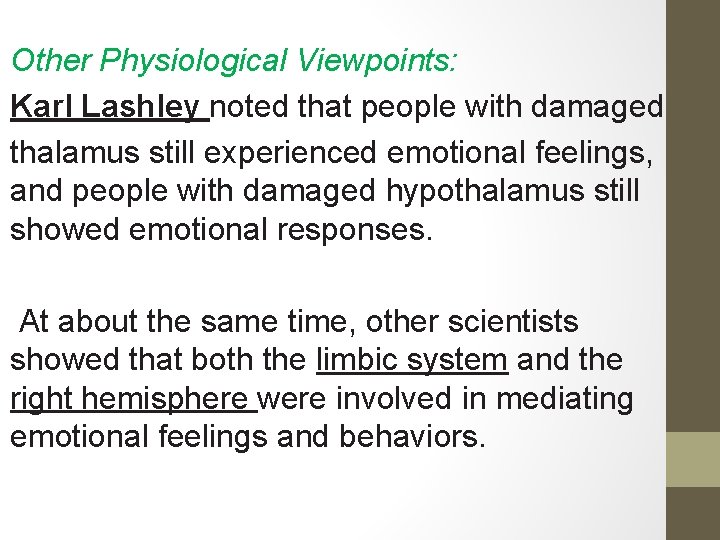 Other Physiological Viewpoints:

Karl Lashley noted that people with damaged thalamus still experienced emotional feelings, and people with damaged hypothalamus still showed emotional responses.

At about the same time, other scientists showed that both the limbic system and the right hemisphere were involved in mediating emotional feelings and behaviors.